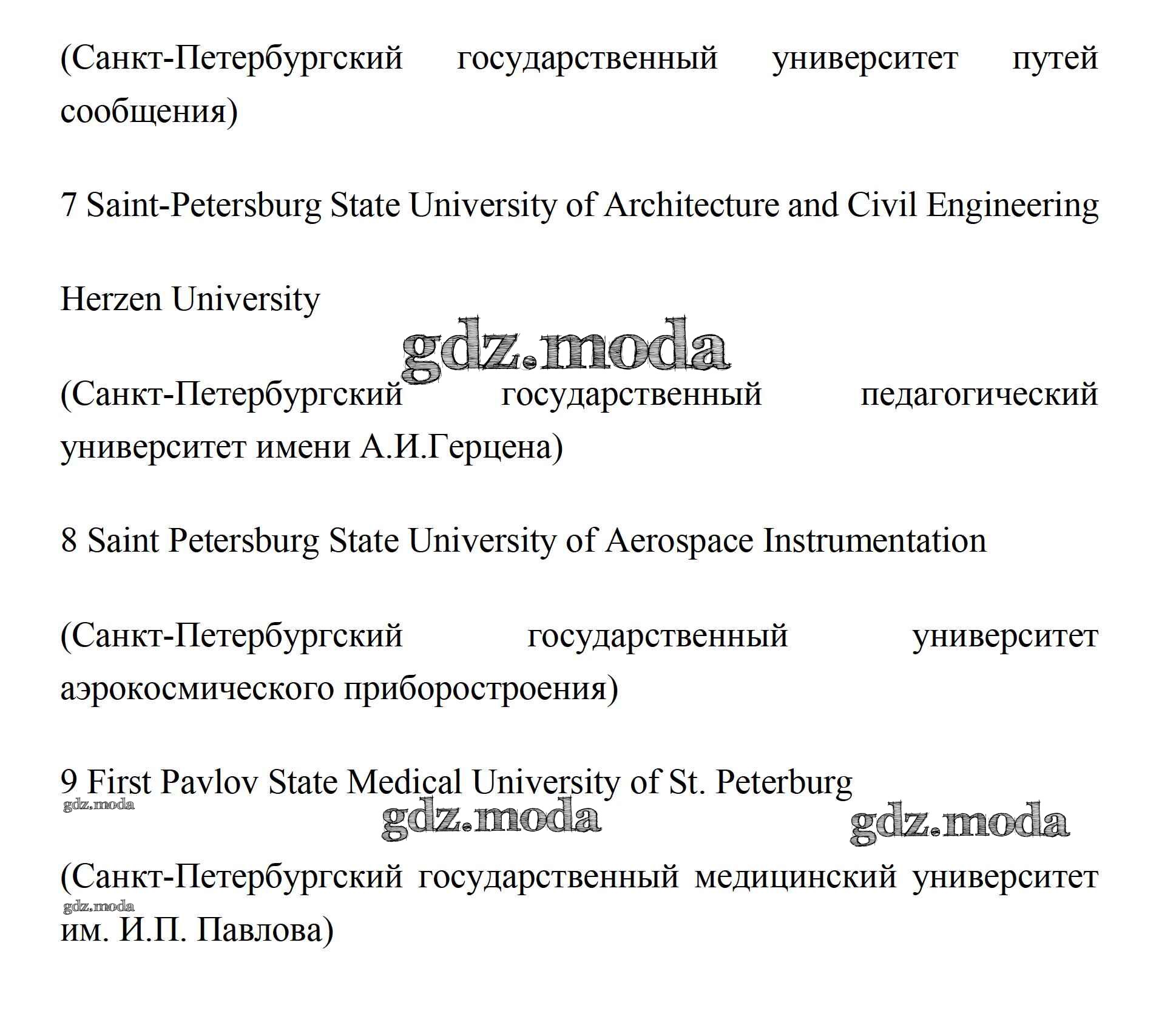 (Санкт-Петербургский государственный университет путей сообщения)

7 Saint-Petersburg State University of Architecture and Civil Engineering

Herzen University

(Санкт-Петербургский государственный педагогический университет имени А.И.Герцена)

8 Saint Petersburg State University of Aerospace Instrumentation

(Санкт-Петербургский государственный университет аэрокосмического приборостроения)

9 First Pavlov State Medical University of St. Peterburg

(Санкт-Петербургский государственный медицинский университет им. И.П. Павлова)

gdz.moda